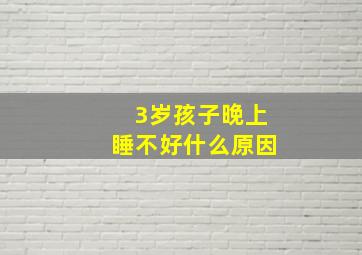 3岁孩子晚上
睡不好什么原因